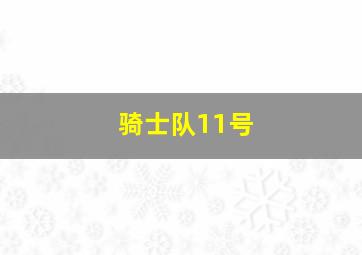 骑士队11号